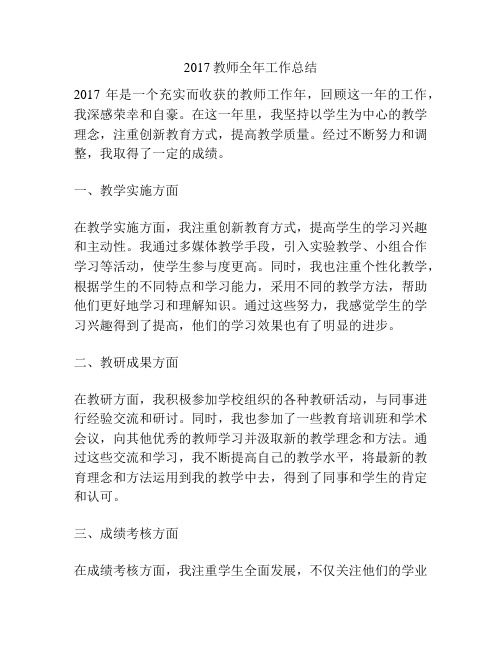 2017 教师全年工作总结

2017 年是一个充实而收获的教师工作年，回顾这一年的工作，我深感荣幸和自豪。在这一年里，我坚持以学生为中心的教学理念，注重创新教育方式，提高教学质量。经过不断努力和调整，我取得了一定的成绩。

一、教学实施方面

在教学实施方面，我注重创新教育方式，提高学生的学习兴趣和主动性。我通过多媒体教学手段，引入实验教学、小组合作学习等活动，使学生参与度更高。同时，我也注重个性化教学，根据学生的不同特点和学习能力，采用不同的教学方法，帮助他们更好地学习和理解知识。通过这些努力，我感觉学生的学习兴趣得到了提高，他们的学习效果也有了明显的进步。

二、教研成果方面

在教研方面，我积极参加学校组织的各种教研活动，与同事进行经验交流和研讨。同时，我也参加了一些教育培训班和学术会议，向其他优秀的教师学习并汲取新的教学理念和方法。通过这些交流和学习，我不断提高自己的教学水平，将最新的教育理念和方法运用到我的教学中去，得到了同事和学生的肯定和认可。

三、成绩考核方面

在成绩考核方面，我注重学生全面发展，不仅关注他们的学业